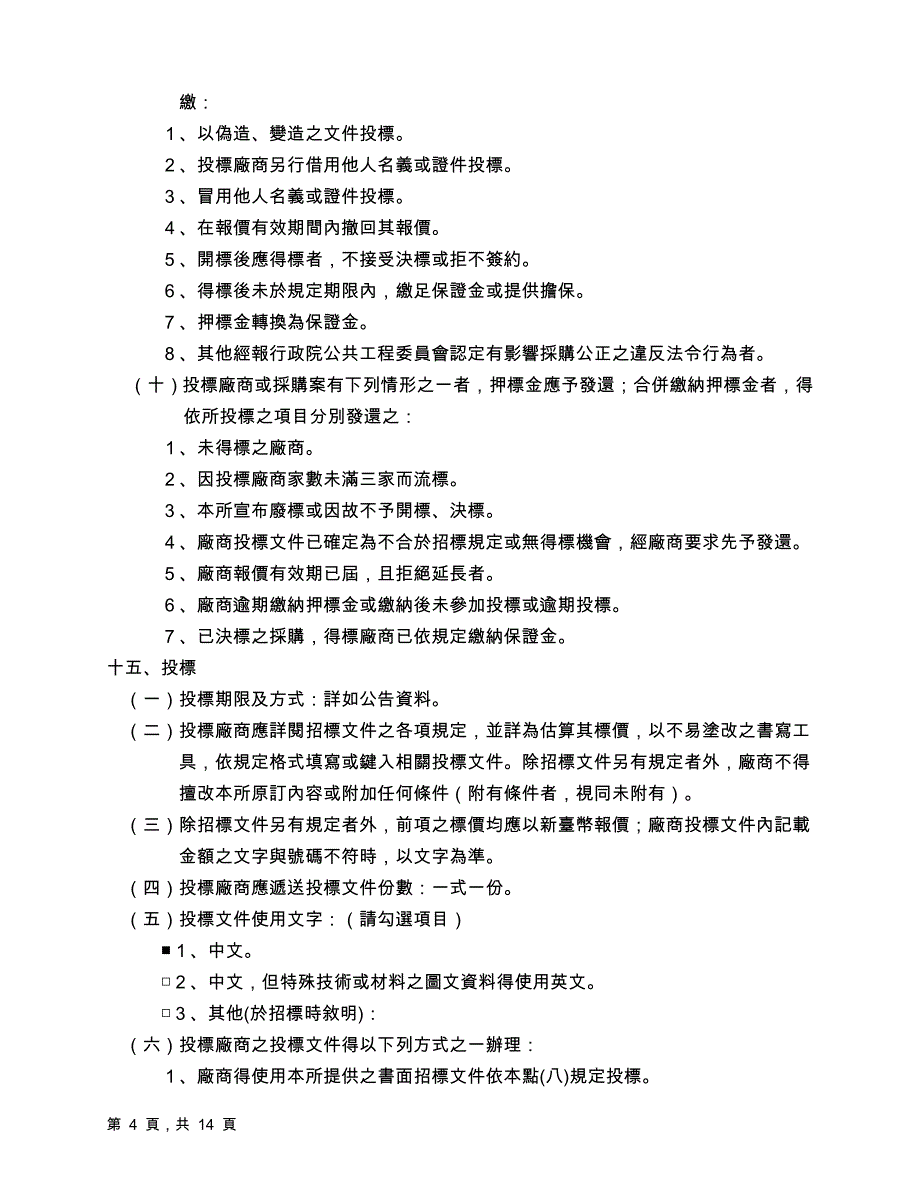 繳：

1、以偽造、變造之文件投標。

2、投標廠商另行借用他人名義或證件投標。

3、冒用他人名義或證件投標。

4、在報價有效期間內撤回其報價。

5、開標後應得標者，不接受決標或拒不簽約。

6、得標後未於規定期限內，繳足保證金或提供擔保。

7、押標金轉換為保證金。

8、其他經報行政院公共工程委員會認定有影響採購公正之違反法令行為者。

（十）投標廠商或採購案有下列情形之一者，押標金應予發還；合併繳納押標金者，得依所投標之項目分別發還之：

1、未得標之廠商。

2、因投標廠商家數未滿三家而流標。

3、本所宣布廢標或因故不予開標、決標。

4、廠商投標文件已確定為不合於招標規定或無得標機會，經廠商要求先予發還。

5、廠商報價有效期已屆，且拒絕延長者。

6、廠商逾期繳納押標金或繳納後未參加投標或逾期投標。

7、已決標之採購，得標廠商已依規定繳納保證金。

十五、投標

（一）投標期限及方式：詳如公告資料。

（二）投標廠商應詳閱招標文件之各項規定，並詳為估算其標價，以不易塗改之書寫工具，依規定格式填寫或鍵入相關投標文件。除招標文件另有規定者外，廠商不得擅改本所原訂內容或附加任何條件（附有條件者，視同未附有）。

（三）除招標文件另有規定者外，前項之標價均應以新臺幣報價；廠商投標文件內記載金額之文字與號碼不符時，以文字為準。

（四）投標廠商應遞送投標文件份數：一式一份。

（五）投標文件使用文字：（請勾選項目）

■1、中文。

□2、中文，但特殊技術或材料之圖文資料得使用英文。

□3、其他(於招標時敘明)：

（六）投標廠商之投標文件得以下列方式之一辦理：

1、廠商得使用本所提供之書面招標文件依本點(八)規定投標。

第 4 頁，共 14 頁